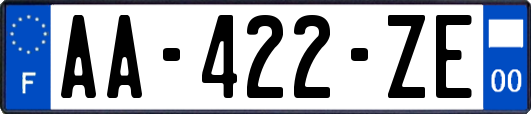 F
AA-422-ZE
00